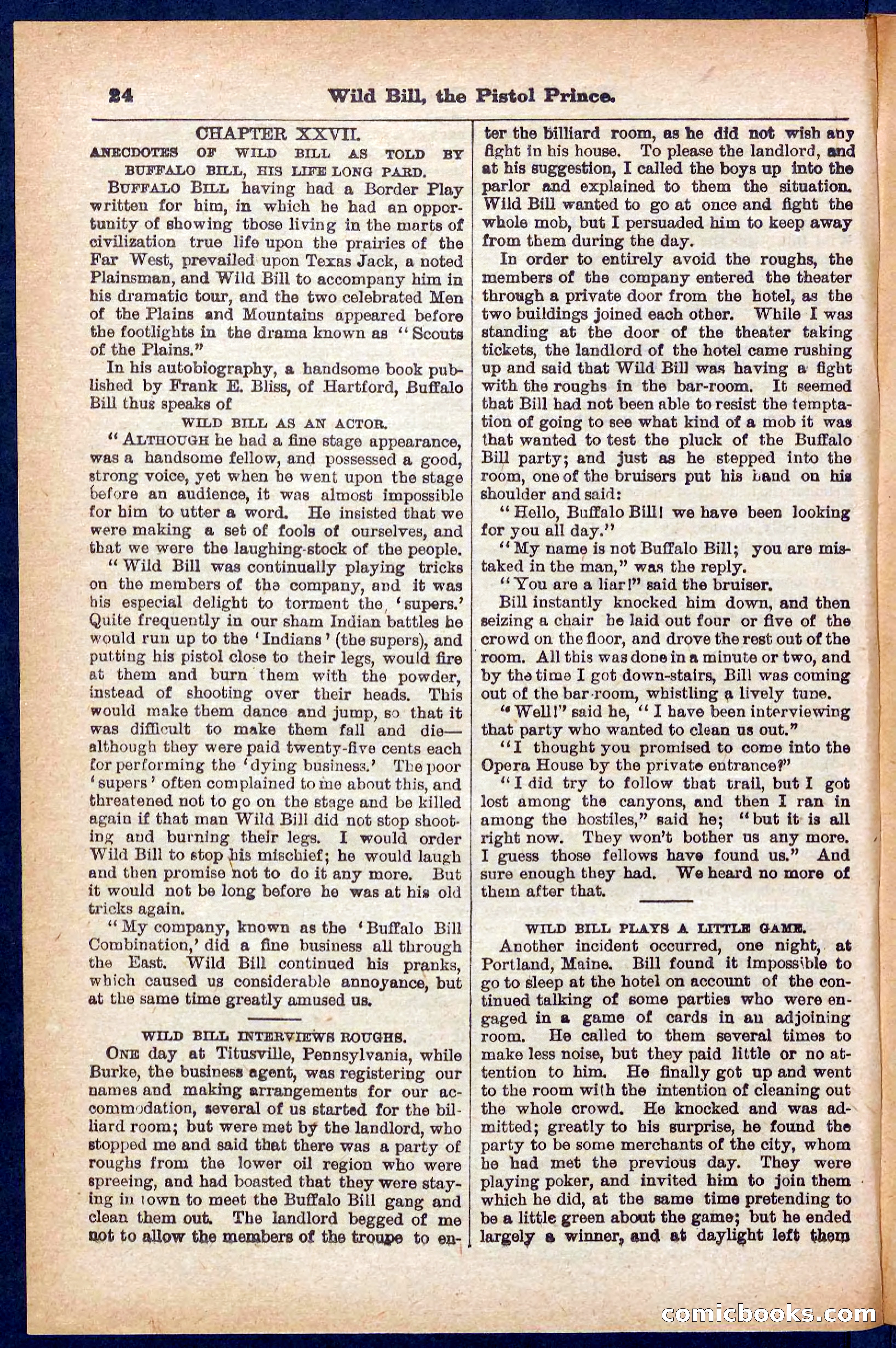 24 Wild Bill, the Pistol Prince.

CHAPTER XXVII.
ANECDOTES OF WILD BILL AS TOLD BY BUFFALO BILL, HIS LIFE LONG PARD.

BUFFALO BILL having had a Border Play written for him, in which he had an opportunity of showing those living in the marts of civilization true life upon the prairies of the Far West, prevailed upon Texas Jack, a noted Plainsman, and Wild Bill to accompany him in his dramatic tour, and the two celebrated Men of the Plains and Mountains appeared before the footlights in the drama known as "Scouts of the Plains."

In his autobiography, a handsome book published by Frank E. Bliss, of Hartford, Buffalo Bill thus speaks of

WILD BILL AS AN ACTOR.

"ALTHOUGH he had a fine stage appearance, was a handsome fellow, and possessed a good, strong voice, yet when he went upon the stage before an audience, it was almost impossible for him to utter a word. He insisted that we were making a set of fools of ourselves, and that we were the laughing-stock of the people.

"Wild Bill was continually playing tricks on the members of the company, and it was his especial delight to torment the 'supers.' Quite frequently in our sham Indian battles he would run up to the 'Indians' (the supers), and putting his pistol close to their legs, would fire at them and burn them with the powder, instead of shooting over their heads. This would make them dance and jump, so that it was difficult to make them fall and die—although they were paid twenty-five cents each for performing the 'dying business.' The poor 'supers' often complained to me about this, and threatened not to go on the stage and be killed again if that man Wild Bill did not stop shooting and burning their legs. I would order Wild Bill to stop his mischief; he would laugh and then promise not to do it any more. But it would not be long before he was at his old tricks again.

"My company, known as the 'Buffalo Bill Combination,' did a fine business all through the East. Wild Bill continued his pranks, which caused us considerable annoyance, but at the same time greatly amused us.

WILD BILL INTERVIEWS ROUGHS.

ONE day at Titusville, Pennsylvania, while Burke, the business agent, was registering our names and making arrangements for our accommodation, several of us started for the billiard room; but were met by the landlord, who stopped me and said that there was a party of roughs from the lower oil region who were spreeing, and had boasted that they were staying in town to meet the Buffalo Bill gang and clean them out. The landlord begged of me not to allow the members of the troupe to enter the billiard room, as he did not wish any fight in his house. To please the landlord, and at his suggestion, I called the boys up into the parlor and explained to them the situation. Wild Bill wanted to go at once and fight the whole mob, but I persuaded him to keep away from them during the day.

In order to entirely avoid the roughs, the members of the company entered the theater through a private door from the hotel, as the two buildings joined each other. While I was standing at the door of the theater taking tickets, the landlord of the hotel came rushing up and said that Wild Bill was having a fight with the roughs in the bar-room. It seemed that Bill had not been able to resist the temptation of going to see what kind of a mob it was that wanted to test the pluck of the Buffalo Bill party; and just as he stepped into the room, one of the bruisers put his hand on his shoulder and said:

"Hello, Buffalo Bill! we have been looking for you all day."

"My name is not Buffalo Bill; you are mistaked in the man," was the reply.

"You are a liar!" said the bruiser.

Bill instantly knocked him down, and then seizing a chair he laid out four or five of the crowd on the floor, and drove the rest out of the room. All this was done in a minute or two, and by the time I got down-stairs, Bill was coming out of the bar-room, whistling a lively tune.

"Well!" said he, "I have been interviewing that party who wanted to clean us out."

"I thought you promised to come into the Opera House by the private entrance?"

"I did try to follow that trail, but I got lost among the canyons, and then I ran in among the hostiles," said he; "but it is all right now. They won't bother us any more. I guess those fellows have found us." And sure enough they had. We heard no more of them after that.

WILD BILL PLAYS A LITTLE GAME.

Another incident occurred, one night, at Portland, Maine. Bill found it impossible to go to sleep at the hotel on account of the continued talking of some parties who were engaged in a game of cards in an adjoining room. He called to them several times to make less noise, but they paid little or no attention to him. He finally got up and went to the room with the intention of cleaning out the whole crowd. He knocked and was admitted; greatly to his surprise, he found the party to be some merchants of the city, whom he had met the previous day. They were playing poker, and invited him to join them which he did, at the same time pretending to be a little green about the game; but he ended largely a winner, and at daylight left them

comicbooks.com